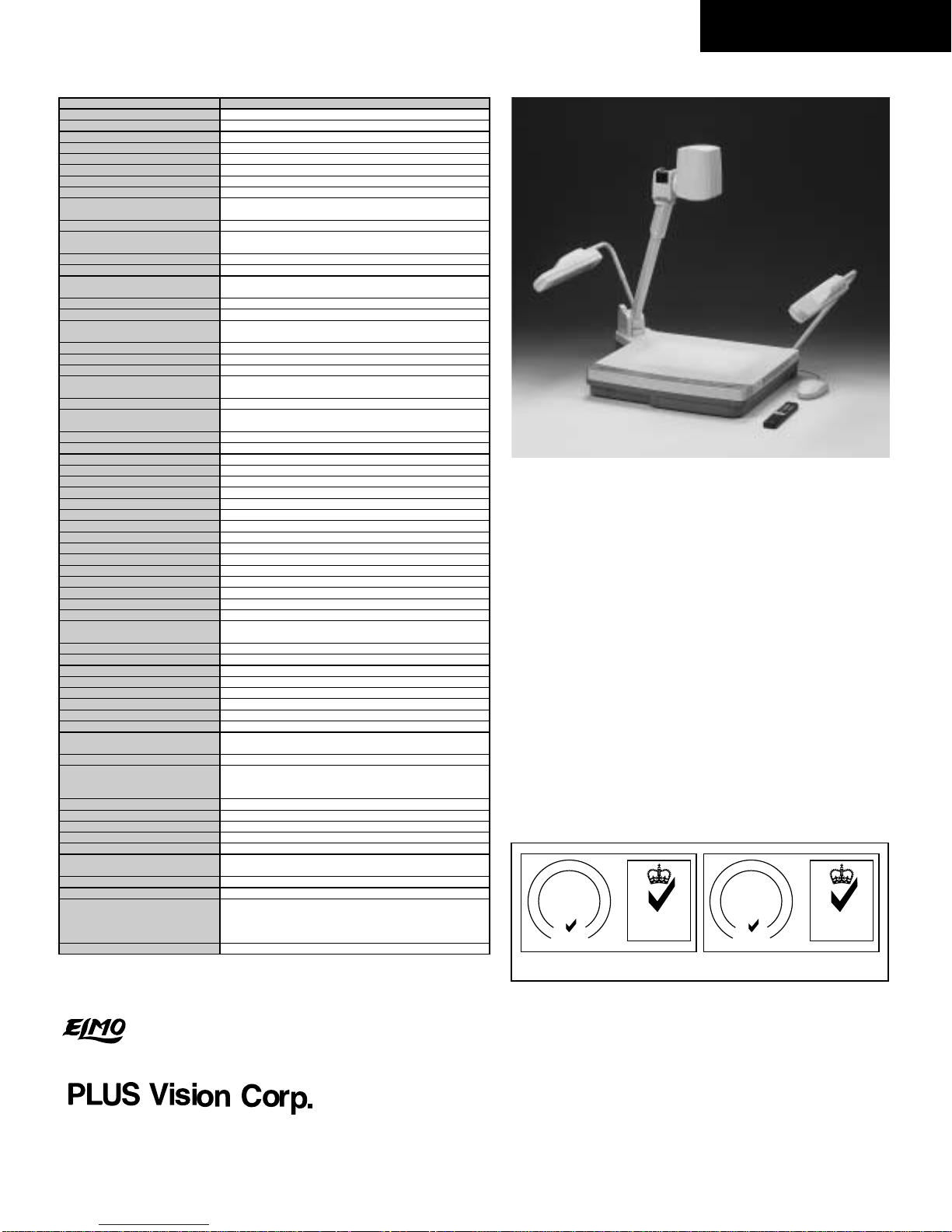 ELMO

PLUS Vision Corp.